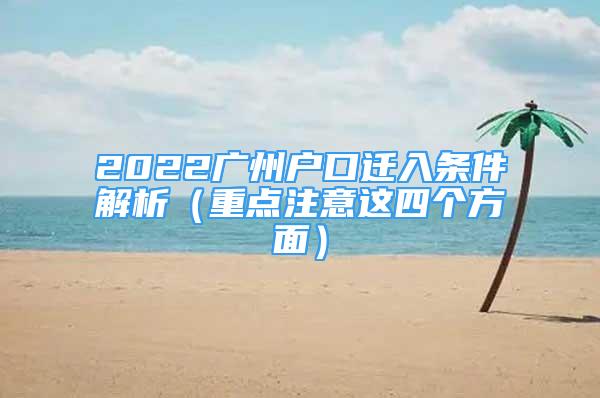 2022广州户口迁入条件解析（重点注意这四个方面）